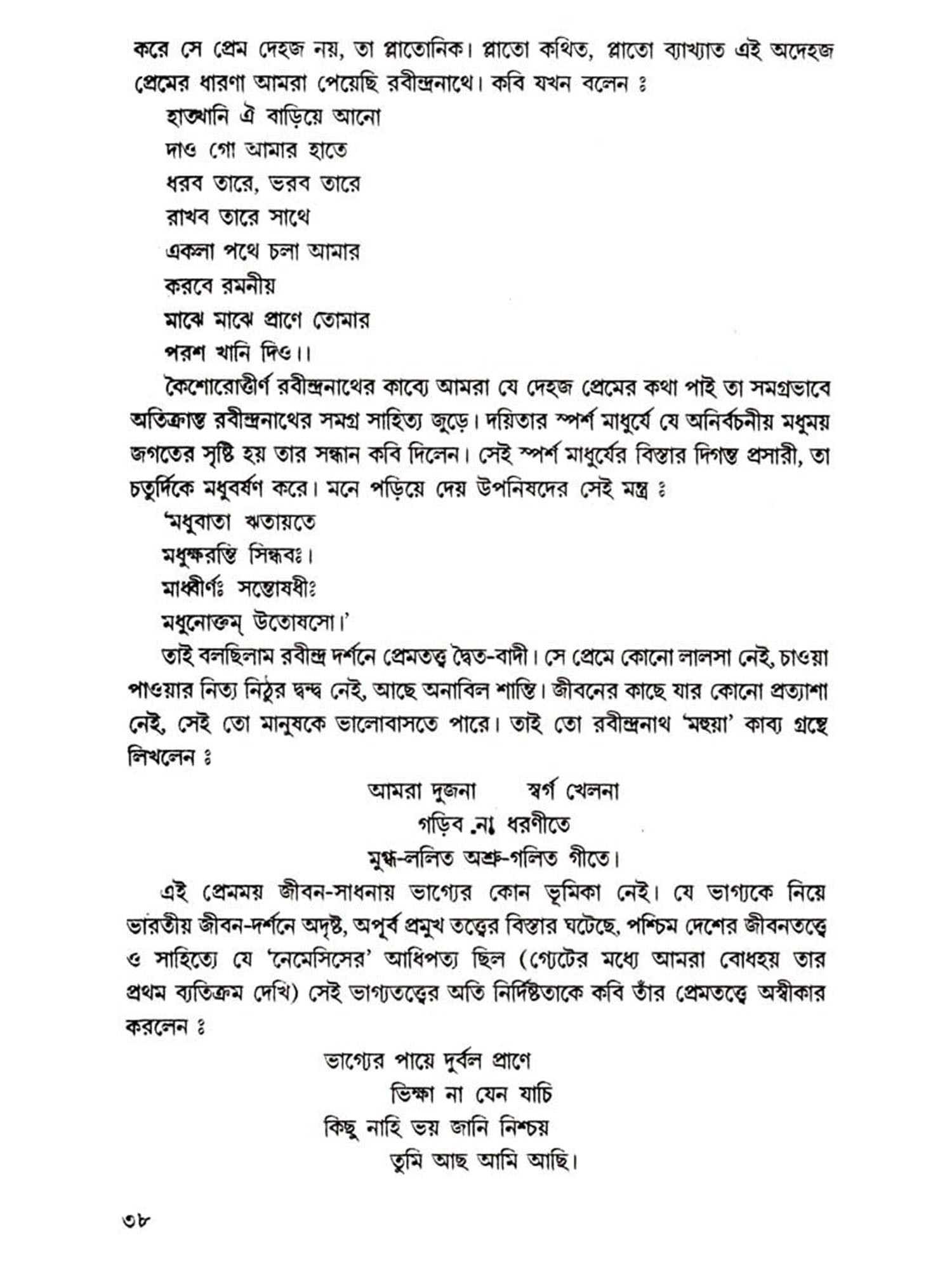 করে সে প্রেম দেহজ নয়, তা প্লাতোনিক। প্লাতো কথিত, প্লাতো ব্যাখ্যাত এই অদেহজ প্রেমের ধারণা আমরা পেয়েছি রবীন্দ্রনাথে। কবি যখন বলেন ঃ

হাতখানি ঐ বাড়িয়ে আনো
দাও গো আমার হাতে
ধরব তারে, ভরব তারে
রাখব তারে সাথে
একলা পথে চলা আমার
করবে রমনীয়
মাঝে মাঝে প্রাণে তোমার
পরশ খানি দিও।।

কৈশোরোত্তীর্ণ রবীন্দ্রনাথের কাব্যে আমরা যে দেহজ প্রেমের কথা পাই তা সমগ্রভাবে অতিক্রান্ত রবীন্দ্রনাথের সমগ্র সাহিত্য জুড়ে। দয়িতার স্পর্শ মাধুর্যে যে অনির্বচনীয় মধুময় জগতের সৃষ্টি হয় তার সন্ধান কবি দিলেন। সেই স্পর্শ মাধুর্যের বিস্তার দিগন্ত প্রসারী, তা চতুর্দিকে মধুবর্ষণ করে। মনে পড়িয়ে দেয় উপনিষদের সেই মন্ত্র ঃ

'মধুবাতা ঋতায়তে
মধুক্ষরন্তি সিন্ধবঃ।
মাধ্বীর্ণঃ সন্তোষধীঃ
মধুনোক্তম্ উতোষসো।'

তাই বলছিলাম রবীন্দ্র দর্শনে প্রেমতত্ত্ব দ্বৈত-বাদী। সে প্রেমে কোনো লালসা নেই, চাওয়া পাওয়ার নিত্য নিঠুর দ্বন্দ্ব নেই, আছে অনাবিল শান্তি। জীবনের কাছে যার কোনো প্রত্যাশা নেই, সেই তো মানুষকে ভালোবাসতে পারে। তাই তো রবীন্দ্রনাথ 'মহুয়া' কাব্য গ্রন্থে লিখলেন ঃ

আমরা দুজনা স্বর্গ খেলনা
গড়িব না ধরণীতে
মুগ্ধ-ললিত অশ্রু-গলিত গীতে।

এই প্রেমময় জীবন-সাধনায় ভাগ্যের কোন ভূমিকা নেই। যে ভাগ্যকে নিয়ে ভারতীয় জীবন-দর্শনে অদৃষ্ট, অপূর্ব প্রমুখ তত্ত্বের বিস্তার ঘটেছে, পশ্চিম দেশের জীবনতত্ত্বে ও সাহিত্যে যে 'নেমেসিসের' আধিপত্য ছিল (গ্যেটের মধ্যে আমরা বোধহয় তার প্রথম ব্যতিক্রম দেখি) সেই ভাগ্যতত্ত্বের অতি নির্দিষ্টতাকে কবি তাঁর প্রেমতত্ত্বে অস্বীকার করলেন ঃ

ভাগ্যের পায়ে দুর্বল প্রাণে
ভিক্ষা না যেন যাচি
কিছু নাহি ভয় জানি নিশ্চয়
তুমি আছ আমি আছি।

৩৮